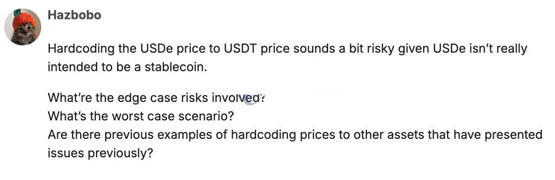 Hazbobo

Hardcoding the USDe price to USDT price sounds a bit risky given USDe isn't really intended to be a stablecoin.

What're the edge case risks involved?
What's the worst case scenario?
Are there previous examples of hardcoding prices to other assets that have presented issues previously?